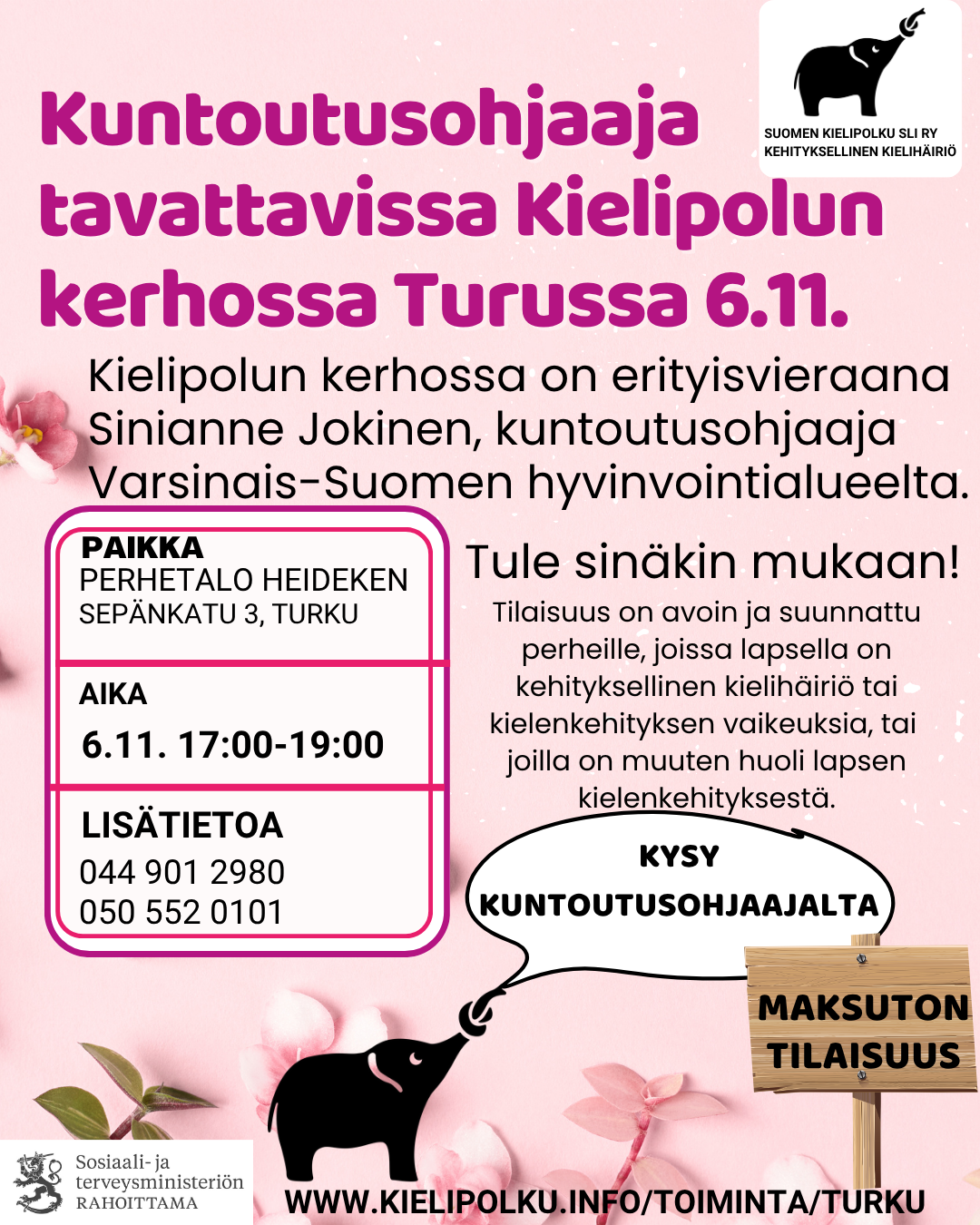 SUOMEN KIELIPOLKU SLI RY
KEHITYKSELLINEN KIELIHÄIRIÖ

Kuntoutusohjaaja tavattavissa Kielipolun kerhossa Turussa 6.11.

Kielipolun kerhossa on erityisvieraana Sinianne Jokinen, kuntoutusohjaaja Varsinais-Suomen hyvinvointialueelta.

PAIKKA
PERHETALO HEIDEKEN
SEPÄNKATU 3, TURKU

AIKA
6.11. 17:00-19:00

LISÄTIETOA
044 901 2980
050 552 0101

Tule sinäkin mukaan!

Tilaisuus on avoin ja suunnattu perheille, joissa lapsella on kehityksellinen kielihäiriö tai kielenkehityksen vaikeuksia, tai joilla on muuten huoli lapsen kielenkehityksestä.

KYSY
KUNTOUTUSOHJAAJALTA

MAKSUTON
TILAISUUS

Sosiaali- ja
terveysministeriön
RAHOITTAMA

WWW.KIELIPOLKU.INFO/TOIMINTA/TURKU